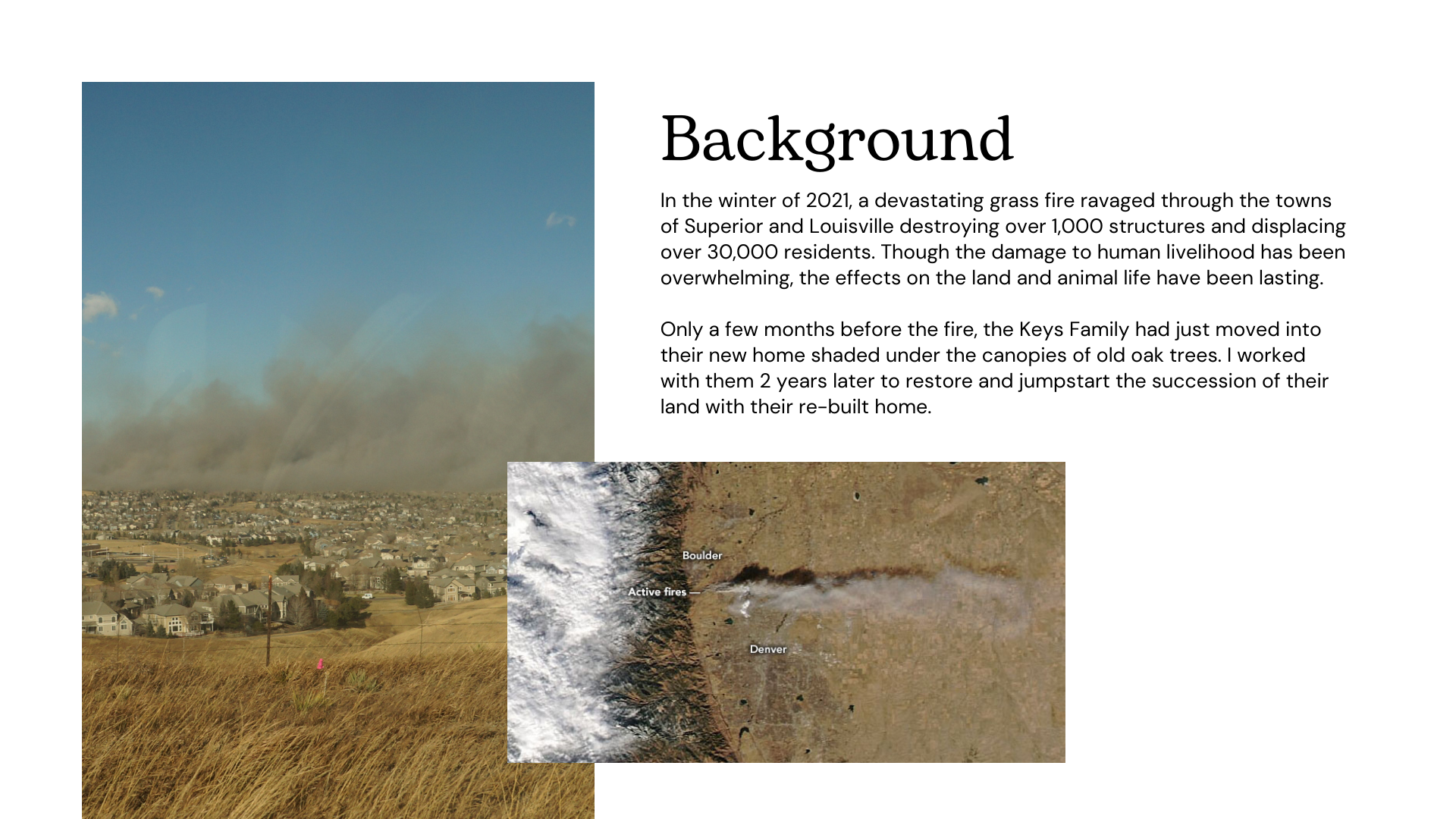 Background

In the winter of 2021, a devastating grass fire ravaged through the towns of Superior and Louisville destroying over 1,000 structures and displacing over 30,000 residents. Though the damage to human livelihood has been overwhelming, the effects on the land and animal life have been lasting.

Only a few months before the fire, the Keys Family had just moved into their new home shaded under the canopies of old oak trees. I worked with them 2 years later to restore and jumpstart the succession of their land with their re-built home.

Boulder

Active fires —

Denver